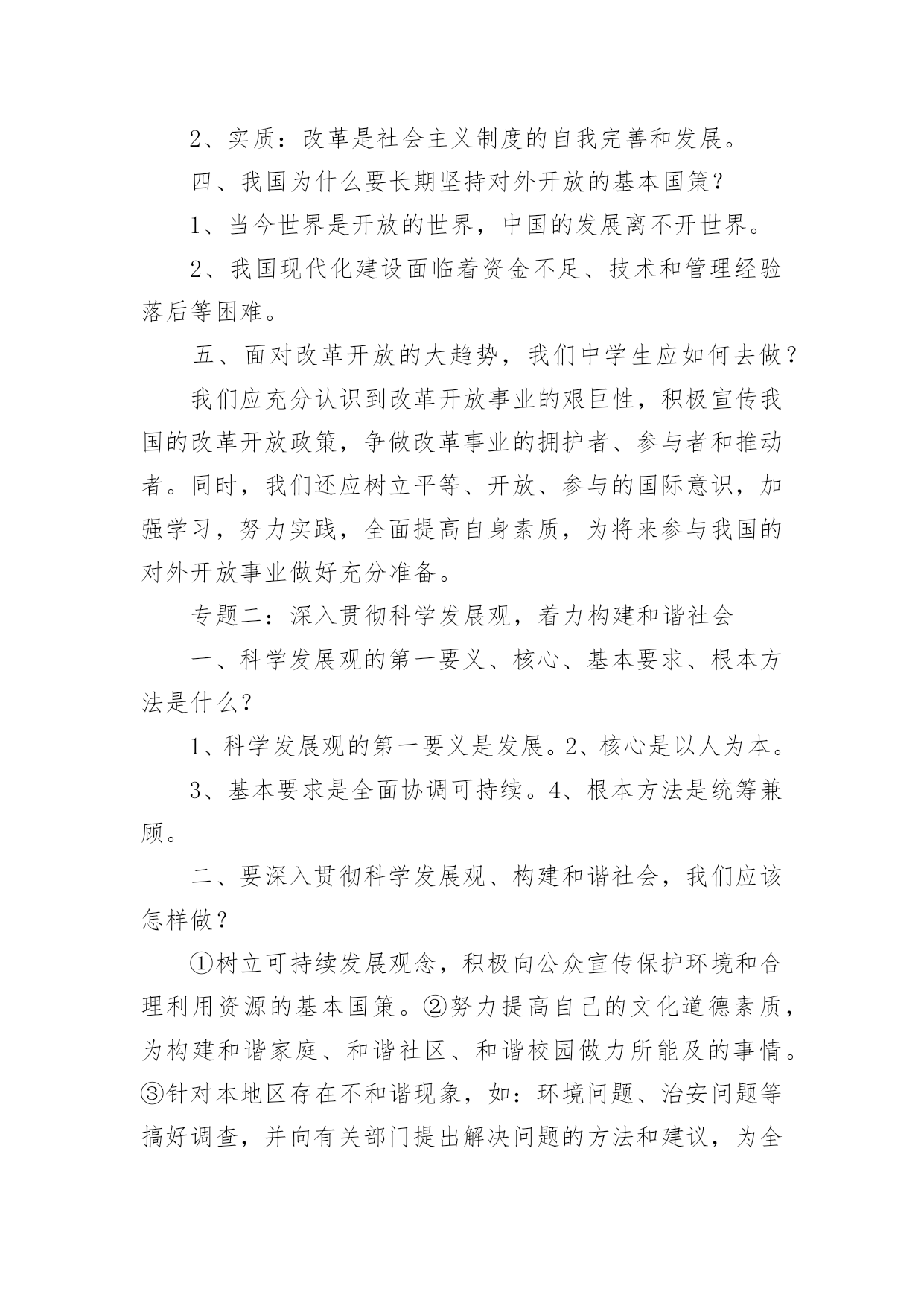 2、实质：改革是社会主义制度的自我完善和发展。

四、我国为什么要长期坚持对外开放的基本国策？

1、当今世界是开放的世界，中国的发展离不开世界。

2、我国现代化建设面临着资金不足、技术和管理经验落后等困难。

五、面对改革开放的大趋势，我们中学生应如何去做？

我们应充分认识到改革开放事业的艰巨性，积极宣传我国的改革开放政策，争做改革事业的拥护者、参与者和推动者。同时，我们还应树立平等、开放、参与的国际意识，加强学习，努力实践，全面提高自身素质，为将来参与我国的对外开放事业做好充分准备。

专题二：深入贯彻科学发展观，着力构建和谐社会

一、科学发展观的第一要义、核心、基本要求、根本方法是什么？

1、科学发展观的第一要义是发展。2、核心是以人为本。

3、基本要求是全面协调可持续。4、根本方法是统筹兼顾。

二、要深入贯彻科学发展观、构建和谐社会，我们应该怎样做？

①树立可持续发展观念，积极向公众宣传保护环境和合理利用资源的基本国策。②努力提高自己的文化道德素质，为构建和谐家庭、和谐社区、和谐校园做力所能及的事情。③针对本地区存在不和谐现象，如：环境问题、治安问题等搞好调查，并向有关部门提出解决问题的方法和建议，为全